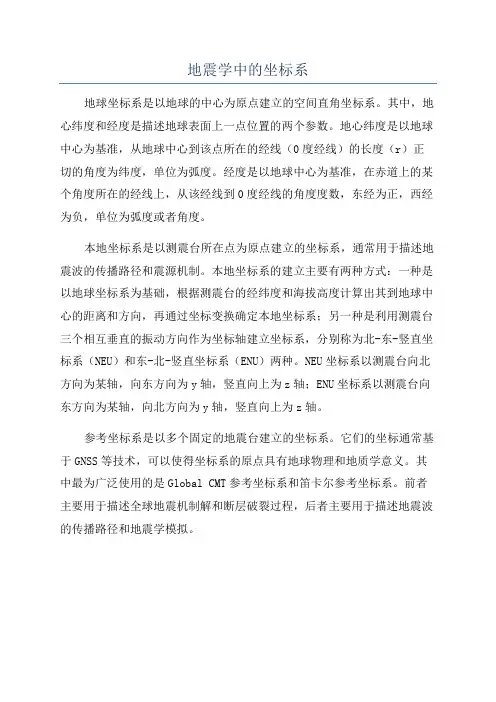 地震学中的坐标系

地球坐标系是以地球的中心为原点建立的空间直角坐标系。其中，地心纬度和经度是描述地球表面上一点位置的两个参数。地心纬度是以地球中心为基准，从地球中心到该点所在的经线（0度经线）的长度（r）正切的角度为纬度，单位为弧度。经度是以地球中心为基准，在赤道上的某个角度所在的经线上，从该经线到0度经线的角度度数，东经为正，西经为负，单位为弧度或者角度。

本地坐标系是以测震台所在点为原点建立的坐标系，通常用于描述地震波的传播路径和震源机制。本地坐标系的建立主要有两种方式：一种是以地球坐标系为基础，根据测震台的经纬度和海拔高度计算出其到地球中心的距离和方向，再通过坐标变换确定本地坐标系；另一种是利用测震台三个相互垂直的振动方向作为坐标轴建立坐标系，分别称为北-东-竖直坐标系（NEU）和东-北-竖直坐标系（ENU）两种。NEU坐标系以测震台向北方向为某轴，向东方向为y轴，竖直向上为z轴；ENU坐标系以测震台向东方向为某轴，向北方向为y轴，竖直向上为z轴。

参考坐标系是以多个固定的地震台建立的坐标系。它们的坐标通常基于GNSS等技术，可以使得坐标系的原点具有地球物理和地质学意义。其中最为广泛使用的是Global CMT参考坐标系和笛卡尔参考坐标系。前者主要用于描述全球地震机制解和断层破裂过程，后者主要用于描述地震波的传播路径和地震学模拟。